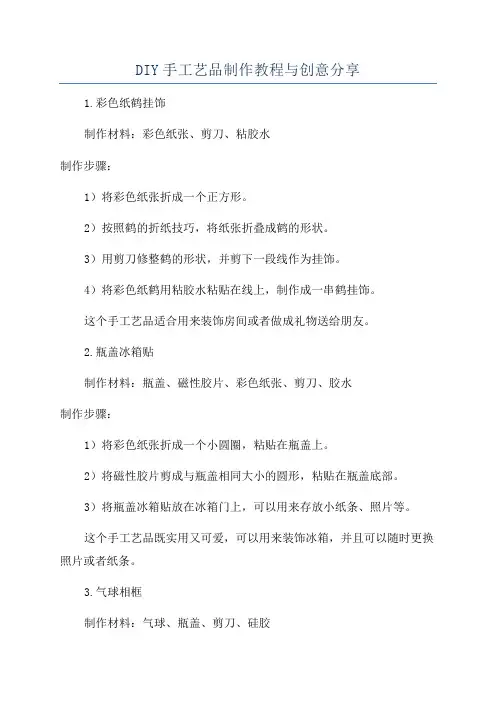 DIY手工艺品制作教程与创意分享

1.彩色纸鹤挂饰

制作材料：彩色纸张、剪刀、粘胶水

制作步骤：

1）将彩色纸张折成一个正方形。

2）按照鹤的折纸技巧，将纸张折叠成鹤的形状。

3）用剪刀修整鹤的形状，并剪下一段线作为挂饰。

4）将彩色纸鹤用粘胶水粘贴在线上，制作成一串鹤挂饰。

这个手工艺品适合用来装饰房间或者做成礼物送给朋友。

2.瓶盖冰箱贴

制作材料：瓶盖、磁性胶片、彩色纸张、剪刀、胶水

制作步骤：

1）将彩色纸张折成一个小圆圈，粘贴在瓶盖上。

2）将磁性胶片剪成与瓶盖相同大小的圆形，粘贴在瓶盖底部。

3）将瓶盖冰箱贴放在冰箱门上，可以用来存放小纸条、照片等。

这个手工艺品既实用又可爱，可以用来装饰冰箱，并且可以随时更换照片或者纸条。

3.气球相框

制作材料：气球、瓶盖、剪刀、硅胶